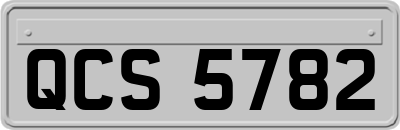 QCS 5782